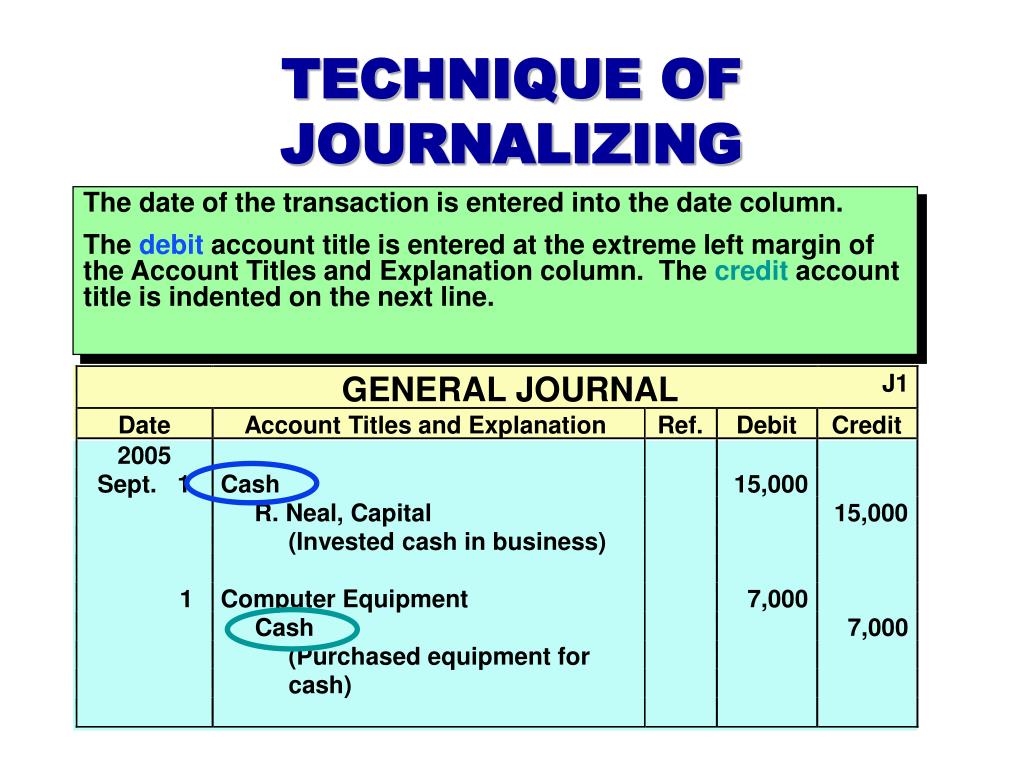 TECHNIQUE OF JOURNALIZING

The date of the transaction is entered into the date column.

The debit account title is entered at the extreme left margin of the Account Titles and Explanation column. The credit account title is indented on the next line.

GENERAL JOURNAL J1

| Date | Account Titles and Explanation | Ref. | Debit | Credit |
|---|---|---|---|---|
| 2005 | | | | |
| Sept. 1 | Cash | | 15,000 | |
| | R. Neal, Capital | | | 15,000 |
| | (Invested cash in business) | | | |
| 1 | Computer Equipment | | 7,000 | |
| | Cash | | | 7,000 |
| | (Purchased equipment for cash) | | | |